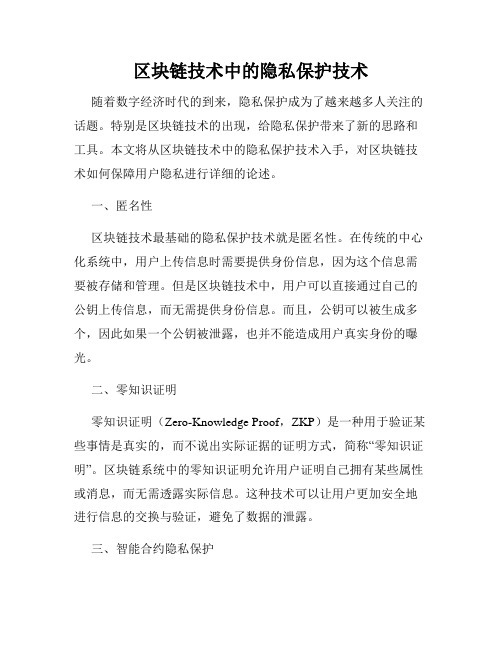 区块链技术中的隐私保护技术

随着数字经济时代的到来，隐私保护成为了越来越多人关注的话题。特别是区块链技术的出现，给隐私保护带来了新的思路和工具。本文将从区块链技术中的隐私保护技术入手，对区块链技术如何保障用户隐私进行详细的论述。

一、匿名性

区块链技术最基础的隐私保护技术就是匿名性。在传统的中心化系统中，用户上传信息时需要提供身份信息，因为这个信息需要被存储和管理。但是区块链技术中，用户可以直接通过自己的公钥上传信息，而无需提供身份信息。而且，公钥可以被生成多个，因此如果一个公钥被泄露，也并不能造成用户真实身份的曝光。

二、零知识证明

零知识证明（Zero-Knowledge Proof，ZKP）是一种用于验证某些事情是真实的，而不说出实际证据的证明方式，简称“零知识证明”。区块链系统中的零知识证明允许用户证明自己拥有某些属性或消息，而无需透露实际信息。这种技术可以让用户更加安全地进行信息的交换与验证，避免了数据的泄露。

三、智能合约隐私保护